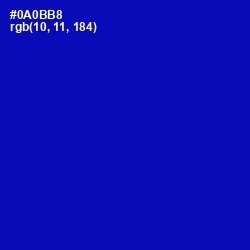 #0A0BB8
rgb(10, 11, 184)